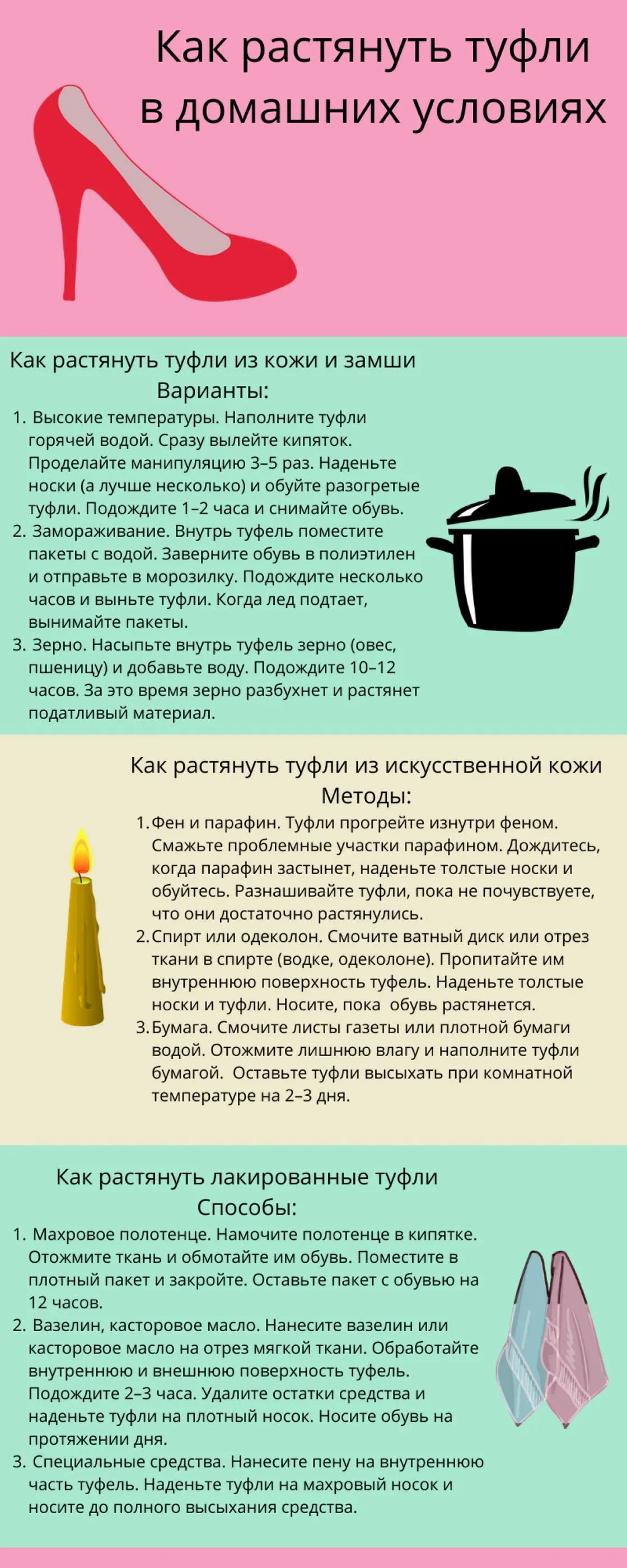 Как растянуть туфли в домашних условиях

Как растянуть туфли из кожи и замши
Варианты:

1. Высокие температуры. Наполните туфли горячей водой. Сразу вылейте кипяток. Проделайте манипуляцию 3–5 раз. Наденьте носки (а лучше несколько) и обуйте разогретые туфли. Подождите 1–2 часа и снимайте обувь.
2. Замораживание. Внутрь туфель поместите пакеты с водой. Заверните обувь в полиэтилен и отправьте в морозилку. Подождите несколько часов и выньте туфли. Когда лед подтает, вынимайте пакеты.
3. Зерно. Насыпьте внутрь туфель зерно (овес, пшеницу) и добавьте воду. Подождите 10–12 часов. За это время зерно разбухнет и растянет податливый материал.

Как растянуть туфли из искусственной кожи
Методы:

1. Фен и парафин. Туфли прогрейте изнутри феном. Смажьте проблемные участки парафином. Дождитесь, когда парафин застынет, наденьте толстые носки и обуйтесь. Разнашивайте туфли, пока не почувствуете, что они достаточно растянулись.
2. Спирт или одеколон. Смочите ватный диск или отрез ткани в спирте (водке, одеколоне). Пропитайте им внутреннюю поверхность туфель. Наденьте толстые носки и туфли. Носите, пока обувь растянется.
3. Бумага. Смочите листы газеты или плотной бумаги водой. Отожмите лишнюю влагу и наполните туфли бумагой. Оставьте туфли высыхать при комнатной температуре на 2–3 дня.

Как растянуть лакированные туфли
Способы:

1. Махровое полотенце. Намочите полотенце в кипятке. Отожмите ткань и обмотайте им обувь. Поместите в плотный пакет и закройте. Оставьте пакет с обувью на 12 часов.
2. Вазелин, касторовое масло. Нанесите вазелин или касторовое масло на отрез мягкой ткани. Обработайте внутреннюю и внешнюю поверхность туфель. Подождите 2–3 часа. Удалите остатки средства и наденьте туфли на плотный носок. Носите обувь на протяжении дня.
3. Специальные средства. Нанесите пену на внутреннюю часть туфель. Наденьте туфли на махровый носок и носите до полного высыхания средства.